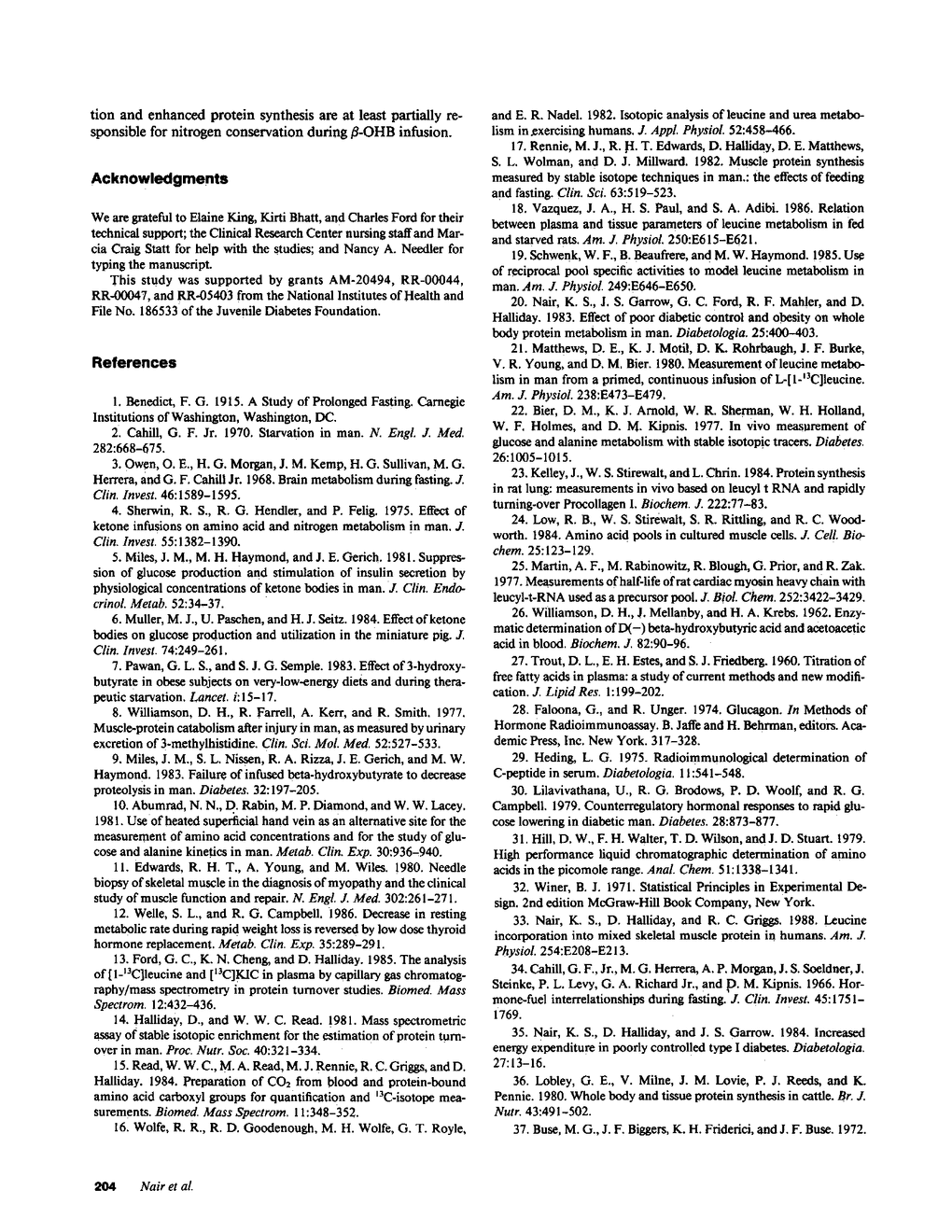 tion and enhanced protein synthesis are at least partially responsible for nitrogen conservation during $\beta$-OHB infusion.

Acknowledgments

We are grateful to Elaine King, Kirti Bhatt, and Charles Ford for their technical support; the Clinical Research Center nursing staff and Marcia Craig Statt for help with the studies; and Nancy A. Needler for typing the manuscript.

This study was supported by grants AM-20494, RR-00044, RR-00047, and RR-05403 from the National Institutes of Health and File No. 186533 of the Juvenile Diabetes Foundation.

References

1. Benedict, F. G. 1915. A Study of Prolonged Fasting. Carnegie Institutions of Washington, Washington, DC.

2. Cahill, G. F. Jr. 1970. Starvation in man. N. Engl. J. Med. 282:668–675.

3. Owen, O. E., H. G. Morgan, J. M. Kemp, H. G. Sullivan, M. G. Herrera, and G. F. Cahill Jr. 1968. Brain metabolism during fasting. J. Clin. Invest. 46:1589–1595.

4. Sherwin, R. S., R. G. Hendler, and P. Felig. 1975. Effect of ketone infusions on amino acid and nitrogen metabolism in man. J. Clin. Invest. 55:1382–1390.

5. Miles, J. M., M. H. Haymond, and J. E. Gerich. 1981. Suppression of glucose production and stimulation of insulin secretion by physiological concentrations of ketone bodies in man. J. Clin. Endocrinol. Metab. 52:34–37.

6. Muller, M. J., U. Paschen, and H. J. Seitz. 1984. Effect of ketone bodies on glucose production and utilization in the miniature pig. J. Clin. Invest. 74:249–261.

7. Pawan, G. L. S., and S. J. G. Semple. 1983. Effect of 3-hydroxybutyrate in obese subjects on very-low-energy diets and during therapeutic starvation. Lancet. i:15–17.

8. Williamson, D. H., R. Farrell, A. Kerr, and R. Smith. 1977. Muscle-protein catabolism after injury in man, as measured by urinary excretion of 3-methylhistidine. Clin. Sci. Mol. Med. 52:527–533.

9. Miles, J. M., S. L. Nissen, R. A. Rizza, J. E. Gerich, and M. W. Haymond. 1983. Failure of infused beta-hydroxybutyrate to decrease proteolysis in man. Diabetes. 32:197–205.

10. Abumrad, N. N., D. Rabin, M. P. Diamond, and W. W. Lacey. 1981. Use of heated superficial hand vein as an alternative site for the measurement of amino acid concentrations and for the study of glucose and alanine kinetics in man. Metab. Clin. Exp. 30:936–940.

11. Edwards, R. H. T., A. Young, and M. Wiles. 1980. Needle biopsy of skeletal muscle in the diagnosis of myopathy and the clinical study of muscle function and repair. N. Engl. J. Med. 302:261–271.

12. Welle, S. L., and R. G. Campbell. 1986. Decrease in resting metabolic rate during rapid weight loss is reversed by low dose thyroid hormone replacement. Metab. Clin. Exp. 35:289–291.

13. Ford, G. C., K. N. Cheng, and D. Halliday. 1985. The analysis of [1-$^{13}$C]leucine and [$^{13}$C]KIC in plasma by capillary gas chromatography/mass spectrometry in protein turnover studies. Biomed. Mass Spectrom. 12:432–436.

14. Halliday, D., and W. W. C. Read. 1981. Mass spectrometric assay of stable isotopic enrichment for the estimation of protein turnover in man. Proc. Nutr. Soc. 40:321–334.

15. Read, W. W. C., M. A. Read, M. J. Rennie, R. C. Griggs, and D. Halliday. 1984. Preparation of $CO_2$ from blood and protein-bound amino acid carboxyl groups for quantification and $^{13}$C-isotope measurements. Biomed. Mass Spectrom. 11:348–352.

16. Wolfe, R. R., R. D. Goodenough, M. H. Wolfe, G. T. Royle, and E. R. Nadel. 1982. Isotopic analysis of leucine and urea metabolism in exercising humans. J. Appl. Physiol. 52:458–466.

17. Rennie, M. J., R. H. T. Edwards, D. Halliday, D. E. Matthews, S. L. Wolman, and D. J. Millward. 1982. Muscle protein synthesis measured by stable isotope techniques in man.: the effects of feeding and fasting. Clin. Sci. 63:519–523.

18. Vazquez, J. A., H. S. Paul, and S. A. Adibi. 1986. Relation between plasma and tissue parameters of leucine metabolism in fed and starved rats. Am. J. Physiol. 250:E615–E621.

19. Schwenk, W. F., B. Beaufrere, and M. W. Haymond. 1985. Use of reciprocal pool specific activities to model leucine metabolism in man. Am. J. Physiol. 249:E646–E650.

20. Nair, K. S., J. S. Garrow, G. C. Ford, R. F. Mahler, and D. Halliday. 1983. Effect of poor diabetic control and obesity on whole body protein metabolism in man. Diabetologia. 25:400–403.

21. Matthews, D. E., K. J. Motil, D. K. Rohrbaugh, J. F. Burke, V. R. Young, and D. M. Bier. 1980. Measurement of leucine metabolism in man from a primed, continuous infusion of L-[1-$^{13}$C]leucine. Am. J. Physiol. 238:E473–E479.

22. Bier, D. M., K. J. Arnold, W. R. Sherman, W. H. Holland, W. F. Holmes, and D. M. Kipnis. 1977. In vivo measurement of glucose and alanine metabolism with stable isotopic tracers. Diabetes. 26:1005–1015.

23. Kelley, J., W. S. Stirewalt, and L. Chrin. 1984. Protein synthesis in rat lung: measurements in vivo based on leucyl t RNA and rapidly turning-over Procollagen I. Biochem. J. 222:77–83.

24. Low, R. B., W. S. Stirewalt, S. R. Rittling, and R. C. Woodworth. 1984. Amino acid pools in cultured muscle cells. J. Cell. Biochem. 25:123–129.

25. Martin, A. F., M. Rabinowitz, R. Blough, G. Prior, and R. Zak. 1977. Measurements of half-life of rat cardiac myosin heavy chain with leucyl-t-RNA used as a precursor pool. J. Biol. Chem. 252:3422–3429.

26. Williamson, D. H., J. Mellanby, and H. A. Krebs. 1962. Enzymatic determination of D(−) beta-hydroxybutyric acid and acetoacetic acid in blood. Biochem. J. 82:90–96.

27. Trout, D. L., E. H. Estes, and S. J. Friedberg. 1960. Titration of free fatty acids in plasma: a study of current methods and new modification. J. Lipid Res. 1:199–202.

28. Faloona, G., and R. Unger. 1974. Glucagon. In Methods of Hormone Radioimmunoassay. B. Jaffe and H. Behrman, editors. Academic Press, Inc. New York. 317–328.

29. Heding, L. G. 1975. Radioimmunological determination of C-peptide in serum. Diabetologia. 11:541–548.

30. Lilavivathana, U., R. G. Brodows, P. D. Woolf, and R. G. Campbell. 1979. Counterregulatory hormonal responses to rapid glucose lowering in diabetic man. Diabetes. 28:873–877.

31. Hill, D. W., F. H. Walter, T. D. Wilson, and J. D. Stuart. 1979. High performance liquid chromatographic determination of amino acids in the picomole range. Anal. Chem. 51:1338–1341.

32. Winer, B. J. 1971. Statistical Principles in Experimental Design. 2nd edition McGraw-Hill Book Company, New York.

33. Nair, K. S., D. Halliday, and R. C. Griggs. 1988. Leucine incorporation into mixed skeletal muscle protein in humans. Am. J. Physiol. 254:E208–E213.

34. Cahill, G. F., Jr., M. G. Herrera, A. P. Morgan, J. S. Soeldner, J. Steinke, P. L. Levy, G. A. Richard Jr., and D. M. Kipnis. 1966. Hormone-fuel interrelationships during fasting. J. Clin. Invest. 45:1751–1769.

35. Nair, K. S., D. Halliday, and J. S. Garrow. 1984. Increased energy expenditure in poorly controlled type I diabetes. Diabetologia. 27:13–16.

36. Lobley, G. E., V. Milne, J. M. Lovie, P. J. Reeds, and K. Pennie. 1980. Whole body and tissue protein synthesis in cattle. Br. J. Nutr. 43:491–502.

37. Buse, M. G., J. F. Biggers, K. H. Friderici, and J. F. Buse. 1972.

204 Nair et al.